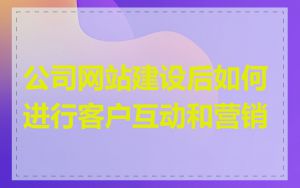 公司网站建设后如何进行客户互动和营销